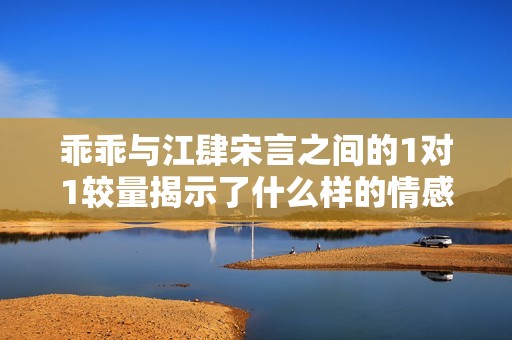 乖乖与江肆宋言之间的1对1较量揭示了什么样的情感